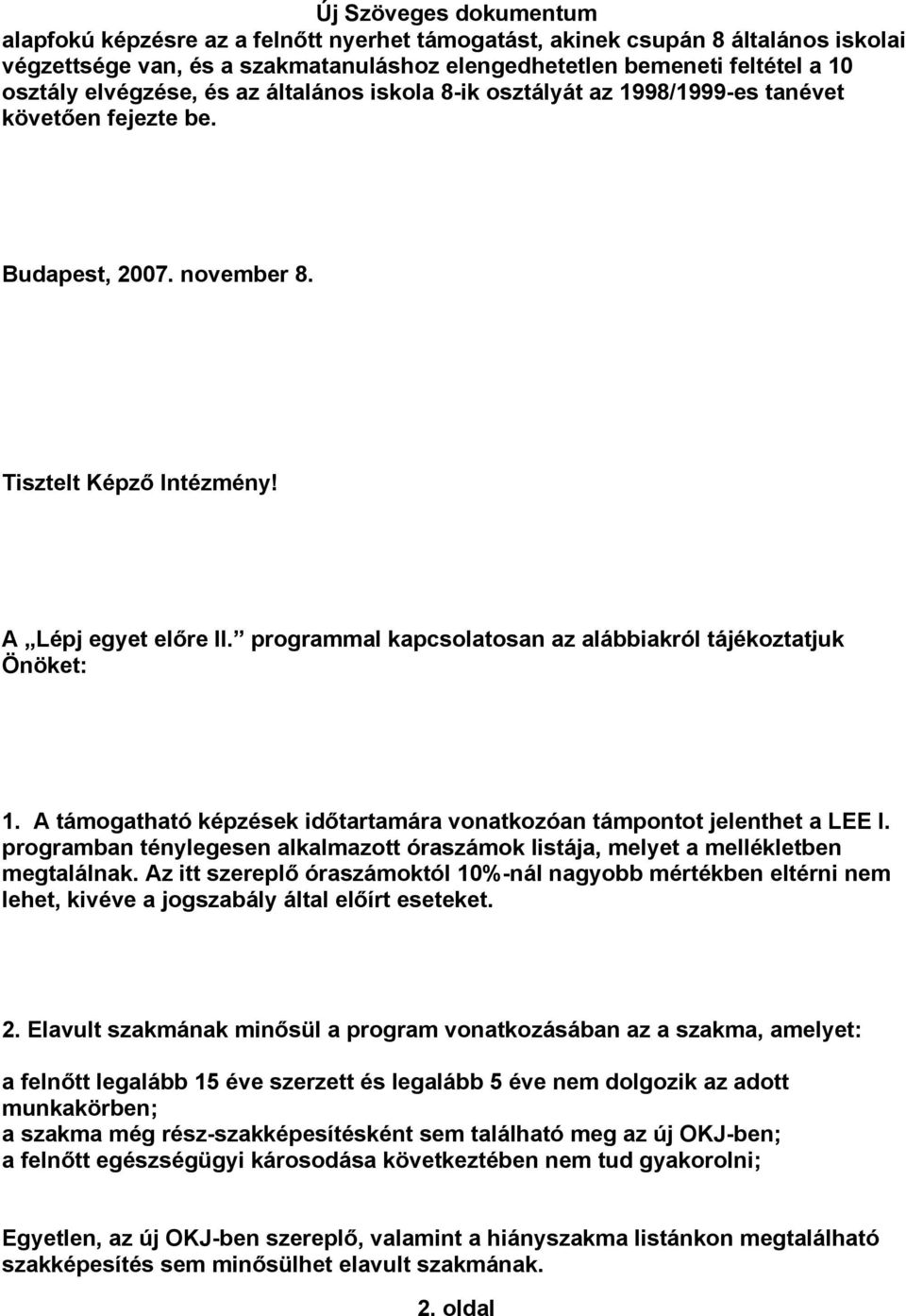 Új Szöveges dokumentum

alapfokú képzésre az a felnőtt nyerhet támogatást, akinek csupán 8 általános iskolai végzettsége van, és a szakmatanuláshoz elengedhetetlen bemeneti feltétel a 10 osztály elvégzése, és az általános iskola 8-ik osztályát az 1998/1999-es tanévet követően fejezte be.

Budapest, 2007. november 8.

Tisztelt Képző Intézmény!

A „Lépj egyet előre II.” programmal kapcsolatosan az alábbiakról tájékoztatjuk Önöket:

1. A támogatható képzések időtartamára vonatkozóan támpontot jelenthet a LEE I. programban ténylegesen alkalmazott óraszámok listája, melyet a mellékletben megtalálnak. Az itt szereplő óraszámoktól 10%-nál nagyobb mértékben eltérni nem lehet, kivéve a jogszabály által előírt eseteket.

2. Elavult szakmának minősül a program vonatkozásában az a szakma, amelyet:

a felnőtt legalább 15 éve szerzett és legalább 5 éve nem dolgozik az adott munkakörben;
a szakma még rész-szakképesítésként sem található meg az új OKJ-ben;
a felnőtt egészségügyi károsodása következtében nem tud gyakorolni;

Egyetlen, az új OKJ-ben szereplő, valamint a hiányszakma listánkon megtalálható szakképesítés sem minősülhet elavult szakmának.

2. oldal